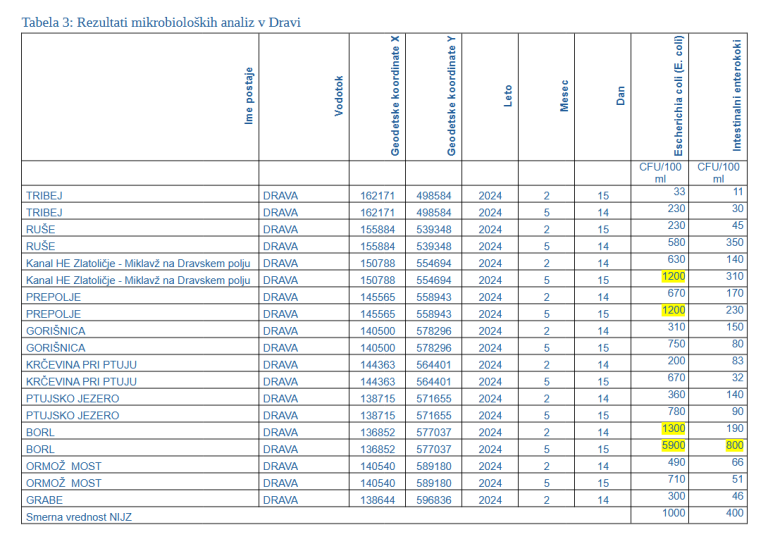 Tabela 3: Rezultati mikrobioloških analiz v Dravi

| Ime postaje | Vodotok | Geodetske koordinate X | Geodetske koordinate Y | Leto | Mesec | Dan | Escherichia coli (E. coli) | Intestinalni enterokoki |
|---|---|---|---|---|---|---|---|---|
| | | | | | | | CFU/100 ml | CFU/100 ml |
| TRIBEJ | DRAVA | 162171 | 498584 | 2024 | 2 | 15 | 33 | 11 |
| TRIBEJ | DRAVA | 162171 | 498584 | 2024 | 5 | 14 | 230 | 30 |
| RUŠE | DRAVA | 155884 | 539348 | 2024 | 2 | 15 | 230 | 45 |
| RUŠE | DRAVA | 155884 | 539348 | 2024 | 5 | 14 | 580 | 350 |
| Kanal HE Zlatoličje - Miklavž na Dravskem polju | DRAVA | 150788 | 554694 | 2024 | 2 | 14 | 630 | 140 |
| Kanal HE Zlatoličje - Miklavž na Dravskem polju | DRAVA | 150788 | 554694 | 2024 | 5 | 15 | 1200 | 310 |
| PREPOLJE | DRAVA | 145565 | 558943 | 2024 | 2 | 14 | 670 | 170 |
| PREPOLJE | DRAVA | 145565 | 558943 | 2024 | 5 | 15 | 1200 | 230 |
| GORIŠNICA | DRAVA | 140500 | 578296 | 2024 | 2 | 14 | 310 | 150 |
| GORIŠNICA | DRAVA | 140500 | 578296 | 2024 | 5 | 15 | 750 | 80 |
| KRČEVINA PRI PTUJU | DRAVA | 144363 | 564401 | 2024 | 2 | 14 | 200 | 83 |
| KRČEVINA PRI PTUJU | DRAVA | 144363 | 564401 | 2024 | 5 | 15 | 670 | 32 |
| PTUJSKO JEZERO | DRAVA | 138715 | 571655 | 2024 | 2 | 14 | 360 | 140 |
| PTUJSKO JEZERO | DRAVA | 138715 | 571655 | 2024 | 5 | 15 | 780 | 90 |
| BORL | DRAVA | 136852 | 577037 | 2024 | 2 | 14 | 1300 | 190 |
| BORL | DRAVA | 136852 | 577037 | 2024 | 5 | 15 | 5900 | 800 |
| ORMOŽ MOST | DRAVA | 140540 | 589180 | 2024 | 2 | 14 | 490 | 66 |
| ORMOŽ MOST | DRAVA | 140540 | 589180 | 2024 | 5 | 15 | 710 | 51 |
| GRABE | DRAVA | 138644 | 596836 | 2024 | 2 | 14 | 300 | 46 |
| Smerna vrednost NIJZ | | | | | | | 1000 | 400 |